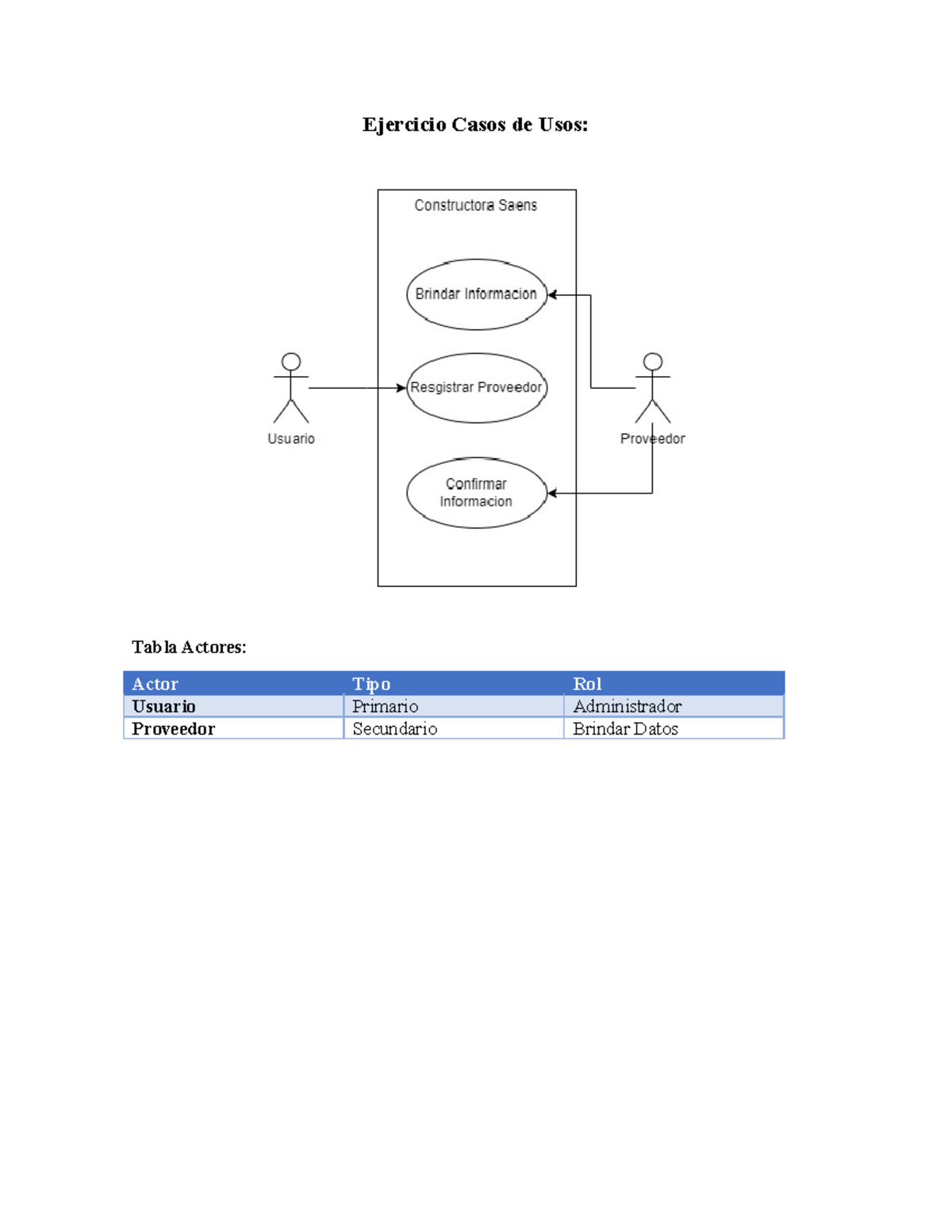 Ejercicio Casos de Usos:

Constructora Saens

Brindar Informacion

Resgistrar Proveedor

Confirmar Informacion

Usuario

Proveedor

Tabla Actores:

| Actor | Tipo | Rol |
|---|---|---|
| Usuario | Primario | Administrador |
| Proveedor | Secundario | Brindar Datos |